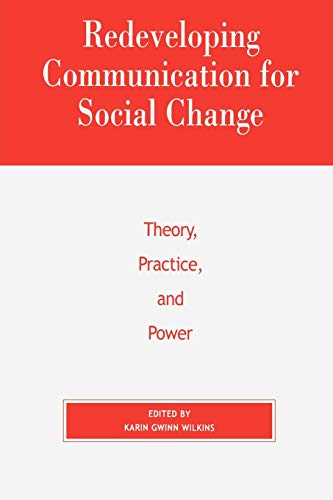 Redeveloping Communication for Social Change

Theory, Practice, and Power

EDITED BY
KARIN GWINN WILKINS